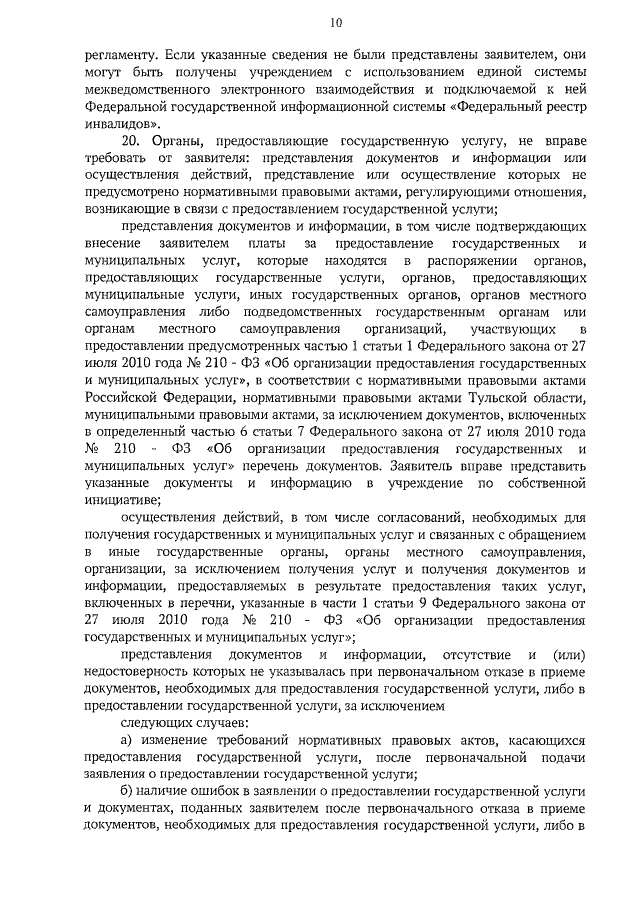 10

регламенту. Если указанные сведения не были представлены заявителем, они могут быть получены учреждением с использованием единой системы межведомственного электронного взаимодействия и подключаемой к ней Федеральной государственной информационной системы «Федеральный реестр инвалидов».

20. Органы, предоставляющие государственную услугу, не вправе требовать от заявителя: представления документов и информации или осуществления действий, представление или осуществление которых не предусмотрено нормативными правовыми актами, регулирующими отношения, возникающие в связи с предоставлением государственной услуги;

представления документов и информации, в том числе подтверждающих внесение заявителем платы за предоставление государственных и муниципальных услуг, которые находятся в распоряжении органов, предоставляющих государственные услуги, органов, предоставляющих муниципальные услуги, иных государственных органов, органов местного самоуправления либо подведомственных государственным органам или органам местного самоуправления организаций, участвующих в предоставлении предусмотренных частью 1 статьи 1 Федерального закона от 27 июля 2010 года № 210 - ФЗ «Об организации предоставления государственных и муниципальных услуг», в соответствии с нормативными правовыми актами Российской Федерации, нормативными правовыми актами Тульской области, муниципальными правовыми актами, за исключением документов, включенных в определенный частью 6 статьи 7 Федерального закона от 27 июля 2010 года № 210 - ФЗ «Об организации предоставления государственных и муниципальных услуг» перечень документов. Заявитель вправе представить указанные документы и информацию в учреждение по собственной инициативе;

осуществления действий, в том числе согласований, необходимых для получения государственных и муниципальных услуг и связанных с обращением в иные государственные органы, органы местного самоуправления, организации, за исключением получения услуг и получения документов и информации, предоставляемых в результате предоставления таких услуг, включенных в перечни, указанные в части 1 статьи 9 Федерального закона от 27 июля 2010 года № 210 - ФЗ «Об организации предоставления государственных и муниципальных услуг»;

представления документов и информации, отсутствие и (или) недостоверность которых не указывалась при первоначальном отказе в приеме документов, необходимых для предоставления государственной услуги, либо в предоставлении государственной услуги, за исключением

следующих случаев:

а) изменение требований нормативных правовых актов, касающихся предоставления государственной услуги, после первоначальной подачи заявления о предоставлении государственной услуги;

б) наличие ошибок в заявлении о предоставлении государственной услуги и документах, поданных заявителем после первоначального отказа в приеме документов, необходимых для предоставления государственной услуги, либо в